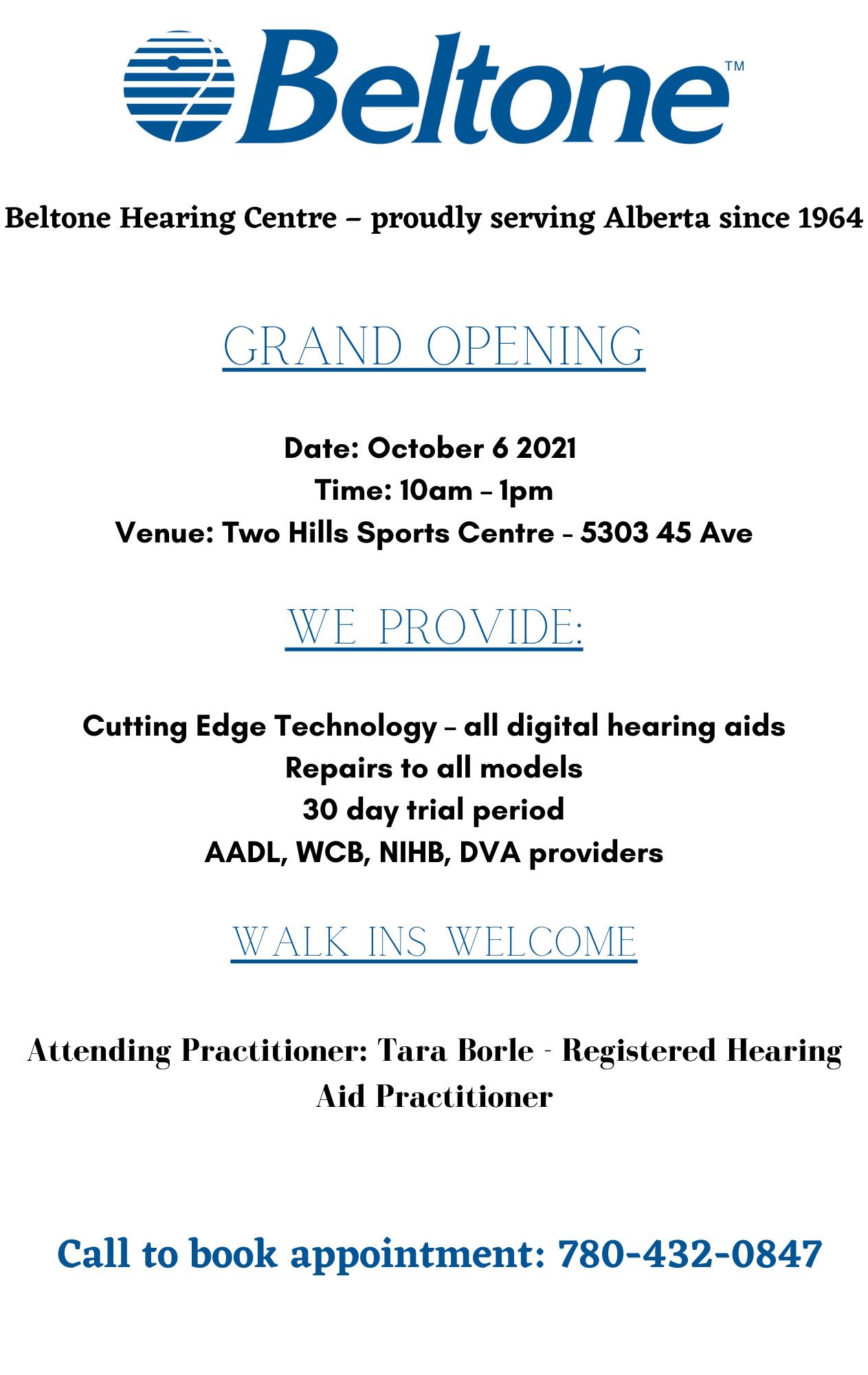 Beltone™

Beltone Hearing Centre – proudly serving Alberta since 1964

GRAND OPENING

Date: October 6 2021
Time: 10am – 1pm
Venue: Two Hills Sports Centre - 5303 45 Ave

WE PROVIDE:

Cutting Edge Technology – all digital hearing aids
Repairs to all models
30 day trial period
AADL, WCB, NIHB, DVA providers

WALK INS WELCOME

Attending Practitioner: Tara Borle - Registered Hearing Aid Practitioner

Call to book appointment: 780-432-0847